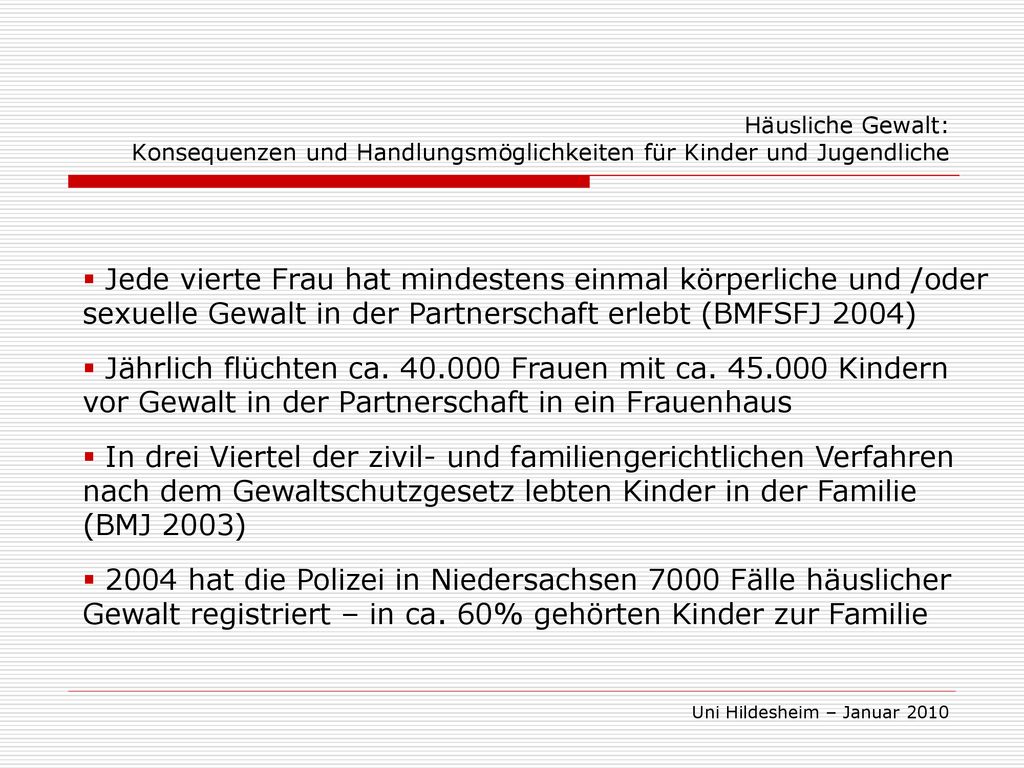 Häusliche Gewalt:
Konsequenzen und Handlungsmöglichkeiten für Kinder und Jugendliche

▪ Jede vierte Frau hat mindestens einmal körperliche und /oder sexuelle Gewalt in der Partnerschaft erlebt (BMFSFJ 2004)

▪ Jährlich flüchten ca. 40.000 Frauen mit ca. 45.000 Kindern vor Gewalt in der Partnerschaft in ein Frauenhaus

▪ In drei Viertel der zivil- und familiengerichtlichen Verfahren nach dem Gewaltschutzgesetz lebten Kinder in der Familie (BMJ 2003)

▪ 2004 hat die Polizei in Niedersachsen 7000 Fälle häuslicher Gewalt registriert – in ca. 60% gehörten Kinder zur Familie

Uni Hildesheim – Januar 2010